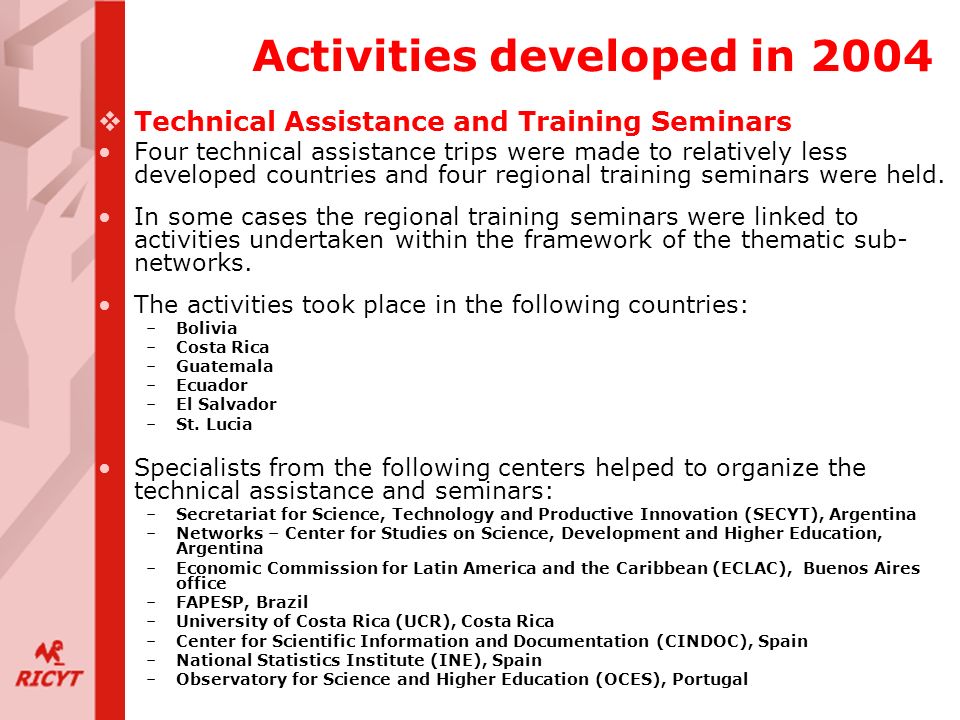 Activities developed in 2004

❖ Technical Assistance and Training Seminars

• Four technical assistance trips were made to relatively less developed countries and four regional training seminars were held.

• In some cases the regional training seminars were linked to activities undertaken within the framework of the thematic sub-networks.

• The activities took place in the following countries:
– Bolivia
– Costa Rica
– Guatemala
– Ecuador
– El Salvador
– St. Lucia

• Specialists from the following centers helped to organize the technical assistance and seminars:
– Secretariat for Science, Technology and Productive Innovation (SECYT), Argentina
– Networks – Center for Studies on Science, Development and Higher Education, Argentina
– Economic Commission for Latin America and the Caribbean (ECLAC), Buenos Aires office
– FAPESP, Brazil
– University of Costa Rica (UCR), Costa Rica
– Center for Scientific Information and Documentation (CINDOC), Spain
– National Statistics Institute (INE), Spain
– Observatory for Science and Higher Education (OCES), Portugal

RICYT